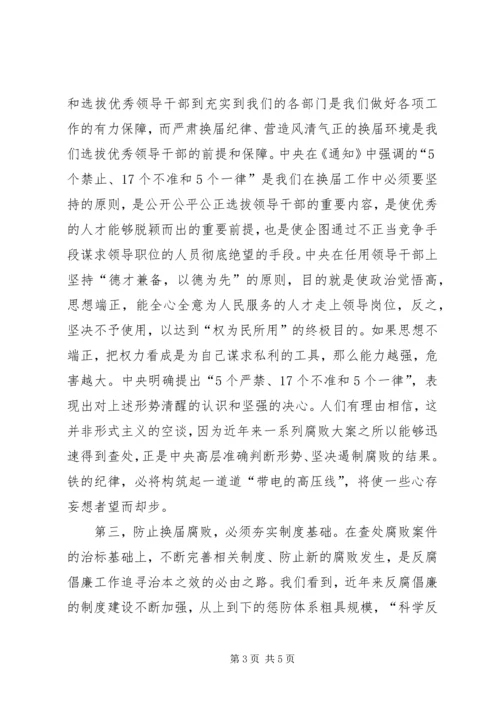 和选拔优秀领导干部到充实到我们的各部门是我们做好各项工作的有力保障，而严肃换届纪律、营造风清气正的换届环境是我们选拔优秀领导干部的前提和保障。中央在《通知》中强调的“5个禁止、17个不准和5个一律”是我们在换届工作中必须要坚持的原则，是公开公平公正选拔领导干部的重要内容，是使优秀的人才能够脱颖而出的重要前提，也是使企图通过不正当竞争手段谋求领导职位的人员彻底绝望的手段。中央在任用领导干部上坚持“德才兼备，以德为先”的原则，目的就是使政治觉悟高，思想端正，能全心全意为人民服务的人才走上领导岗位，反之，坚决不予使用，以达到“权为民所用”的终极目的。如果思想不端正，把权力看成是为自己谋求私利的工具，那么能力越强，危害越大。中央明确提出“5个严禁、17个不准和5个一律”，表现出对上述形势清醒的认识和坚强的决心。人们有理由相信，这并非形式主义的空谈，因为近年来一系列腐败大案之所以能够迅速得到查处，正是中央高层准确判断形势、坚决遏制腐败的结果。铁的纪律，必将构筑起一道道“带电的高压线”，将使一些心存妄想者望而却步。

第三，防止换届腐败，必须夯实制度基础。在查处腐败案件的治标基础上，不断完善相关制度、防止新的腐败发生，是反腐倡廉工作追寻治本之效的必由之路。我们看到，近年来反腐倡廉的制度建设不断加强，从上到下的惩防体系粗具规模，“科学反

第3页 共5页